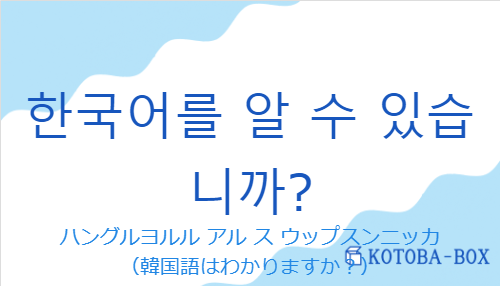 한국어를 알 수 있습니까?

ハングルヨルル アル ス ウップスンニッカ
(韓国語はわかりますか？)

KOTOBA-BOX